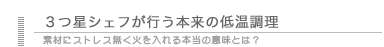 ３つ星シェフが行う本来の低温調理

素材にストレス無く火を入れる本当の意味とは？